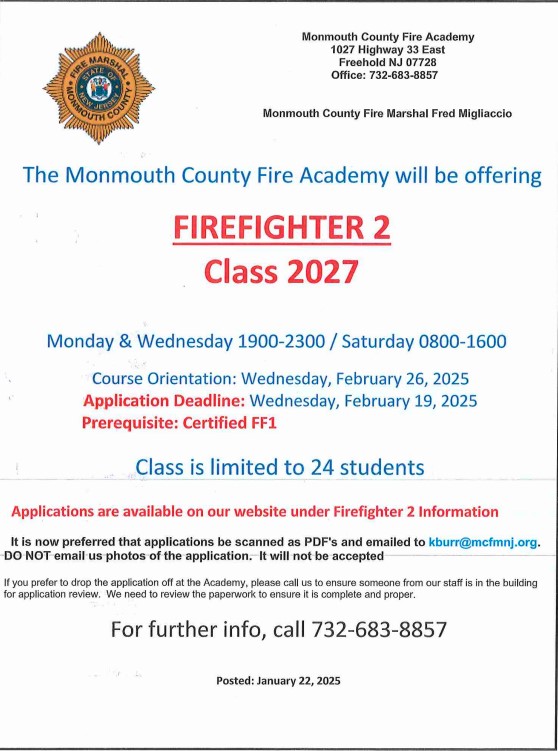 FIRE MARSHAL
STATE OF NEW JERSEY
MONMOUTH COUNTY

Monmouth County Fire Academy
1027 Highway 33 East
Freehold NJ 07728
Office: 732-683-8857

Monmouth County Fire Marshal Fred Migliaccio

The Monmouth County Fire Academy will be offering

FIREFIGHTER 2
Class 2027

Monday & Wednesday 1900-2300 / Saturday 0800-1600

Course Orientation: Wednesday, February 26, 2025
Application Deadline: Wednesday, February 19, 2025
Prerequisite: Certified FF1

Class is limited to 24 students

Applications are available on our website under Firefighter 2 Information

It is now preferred that applications be scanned as PDF's and emailed to kburr@mcfmnj.org. DO NOT email us photos of the application. It will not be accepted

If you prefer to drop the application off at the Academy, please call us to ensure someone from our staff is in the building for application review. We need to review the paperwork to ensure it is complete and proper.

For further info, call 732-683-8857

Posted: January 22, 2025